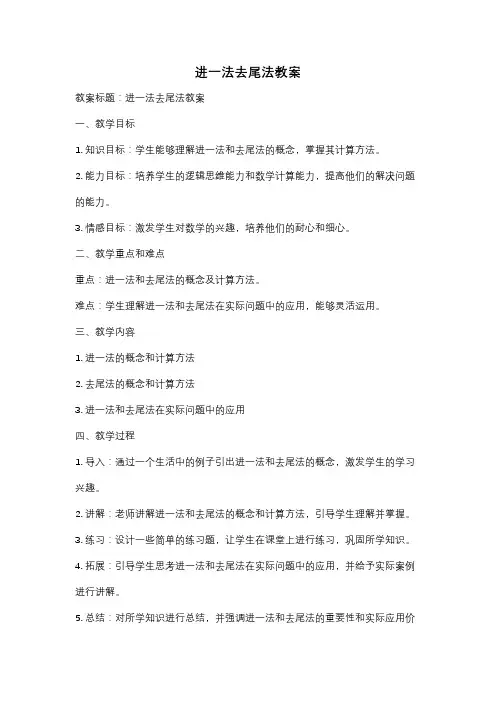 进一法去尾法教案

教案标题：进一法去尾法教案

一、教学目标

1. 知识目标：学生能够理解进一法和去尾法的概念，掌握其计算方法。

2. 能力目标：培养学生的逻辑思维能力和数学计算能力，提高他们的解决问题的能力。

3. 情感目标：激发学生对数学的兴趣，培养他们的耐心和细心。

二、教学重点和难点

重点：进一法和去尾法的概念及计算方法。

难点：学生理解进一法和去尾法在实际问题中的应用，能够灵活运用。

三、教学内容

1. 进一法的概念和计算方法

2. 去尾法的概念和计算方法

3. 进一法和去尾法在实际问题中的应用

四、教学过程

1. 导入：通过一个生活中的例子引出进一法和去尾法的概念，激发学生的学习兴趣。

2. 讲解：老师讲解进一法和去尾法的概念和计算方法，引导学生理解并掌握。

3. 练习：设计一些简单的练习题，让学生在课堂上进行练习，巩固所学知识。

4. 拓展：引导学生思考进一法和去尾法在实际问题中的应用，并给予实际案例进行讲解。

5. 总结：对所学知识进行总结，并强调进一法和去尾法的重要性和实际应用价